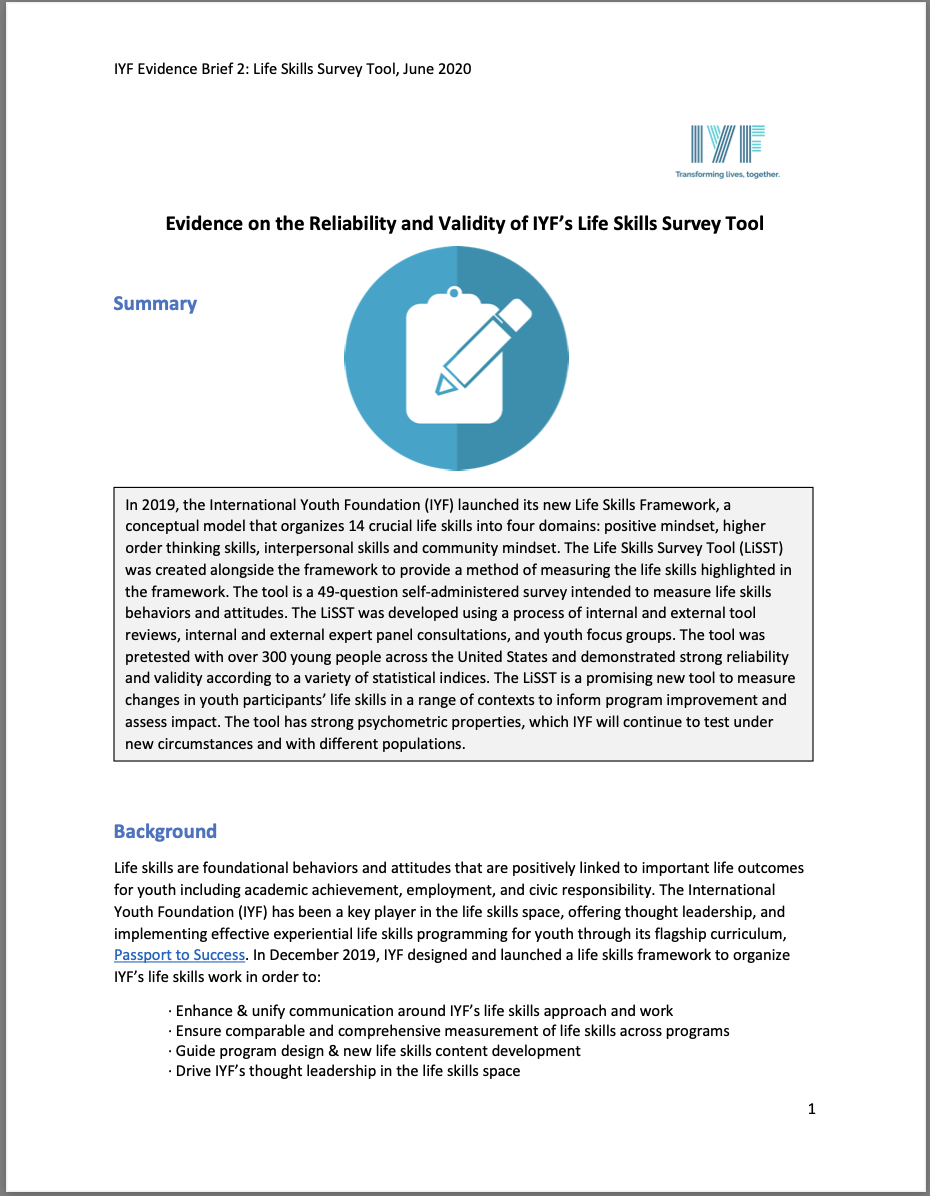 IYF Evidence Brief 2: Life Skills Survey Tool, June 2020

IYF
Transforming lives, together.

Evidence on the Reliability and Validity of IYF's Life Skills Survey Tool

Summary

In 2019, the International Youth Foundation (IYF) launched its new Life Skills Framework, a conceptual model that organizes 14 crucial life skills into four domains: positive mindset, higher order thinking skills, interpersonal skills and community mindset. The Life Skills Survey Tool (LiSST) was created alongside the framework to provide a method of measuring the life skills highlighted in the framework. The tool is a 49-question self-administered survey intended to measure life skills behaviors and attitudes. The LiSST was developed using a process of internal and external tool reviews, internal and external expert panel consultations, and youth focus groups. The tool was pretested with over 300 young people across the United States and demonstrated strong reliability and validity according to a variety of statistical indices. The LiSST is a promising new tool to measure changes in youth participants' life skills in a range of contexts to inform program improvement and assess impact. The tool has strong psychometric properties, which IYF will continue to test under new circumstances and with different populations.

Background

Life skills are foundational behaviors and attitudes that are positively linked to important life outcomes for youth including academic achievement, employment, and civic responsibility. The International Youth Foundation (IYF) has been a key player in the life skills space, offering thought leadership, and implementing effective experiential life skills programming for youth through its flagship curriculum, Passport to Success. In December 2019, IYF designed and launched a life skills framework to organize IYF's life skills work in order to:

· Enhance & unify communication around IYF's life skills approach and work
· Ensure comparable and comprehensive measurement of life skills across programs
· Guide program design & new life skills content development
· Drive IYF's thought leadership in the life skills space

1